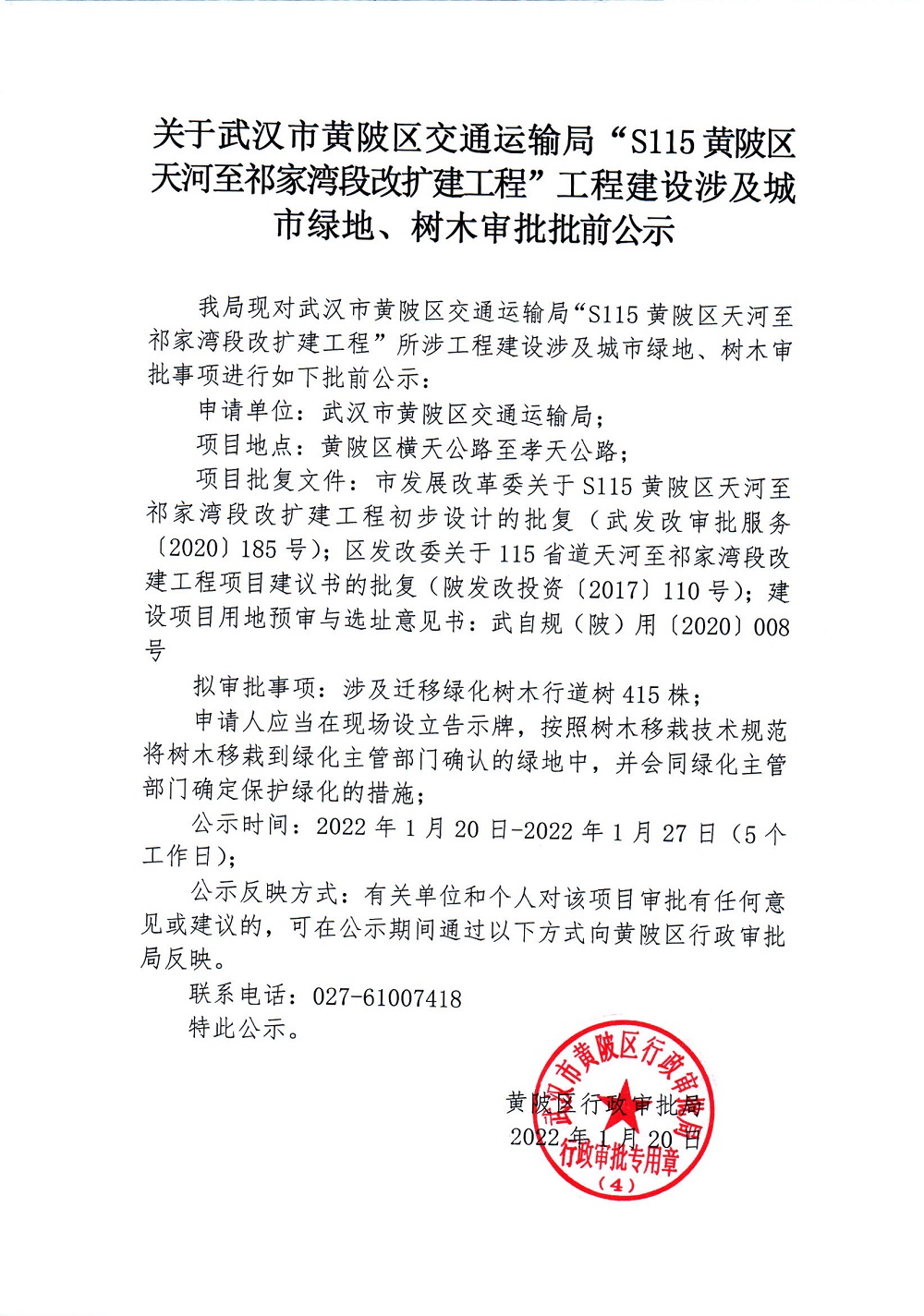 关于武汉市黄陂区交通运输局“S115 黄陂区天河至祁家湾段改扩建工程”工程建设涉及城市绿地、树木审批批前公示

我局现对武汉市黄陂区交通运输局“S115 黄陂区天河至祁家湾段改扩建工程”所涉工程建设涉及城市绿地、树木审批事项进行如下批前公示：

申请单位：武汉市黄陂区交通运输局；

项目地点：黄陂区横天公路至孝天公路；

项目批复文件：市发展改革委关于 S115 黄陂区天河至祁家湾段改扩建工程初步设计的批复（武发改审批服务〔2020〕185 号）；区发改委关于 115 省道天河至祁家湾段改建工程项目建议书的批复（陂发改投资〔2017〕110 号）；建设项目用地预审与选址意见书：武自规（陂）用〔2020〕008 号

拟审批事项：涉及迁移绿化树木行道树 415 株；

申请人应当在现场设立告示牌，按照树木移栽技术规范将树木移栽到绿化主管部门确认的绿地中，并会同绿化主管部门确定保护绿化的措施；

公示时间：2022 年 1 月 20 日-2022 年 1 月 27 日（5 个工作日）；

公示反映方式：有关单位和个人对该项目审批有任何意见或建议的，可在公示期间通过以下方式向黄陂区行政审批局反映。

联系电话：027-61007418

特此公示。

黄陂区行政审批局
2022 年 1 月 20 日

武汉市黄陂区行政审批局
行政审批专用章
（4）